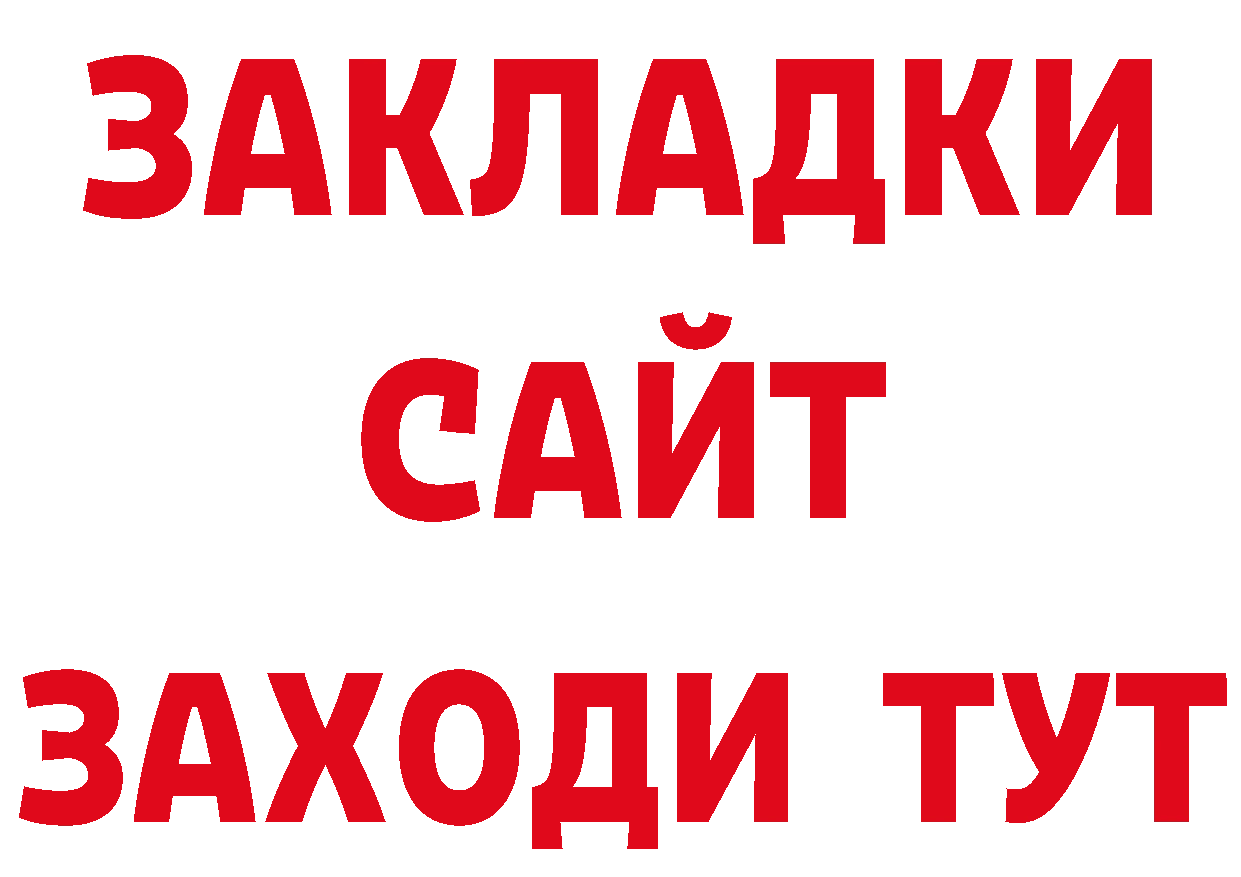 ЗАКЛАДКИ
САЙТ
ЗАХОДИ ТУТ